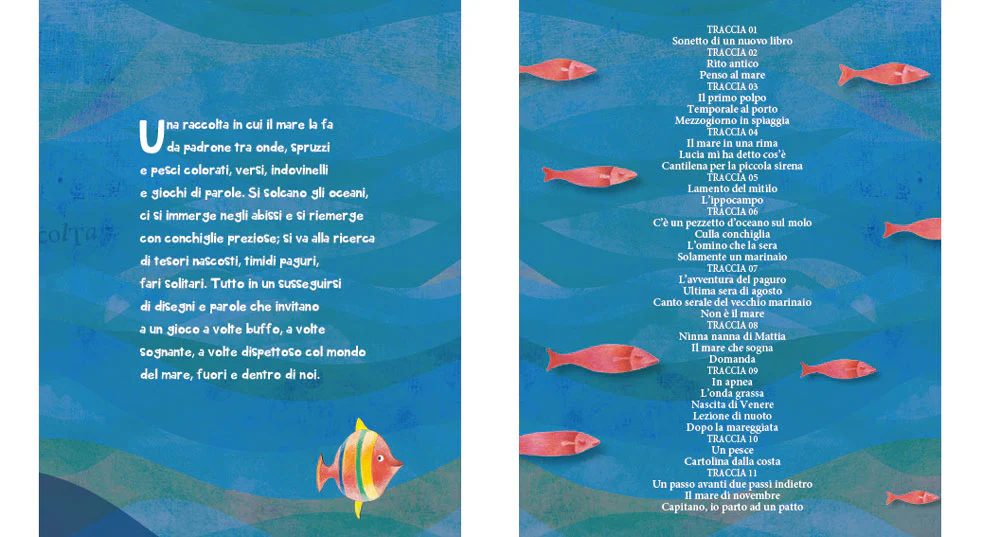 Una raccolta in cui il mare la fa da padrone tra onde, spruzzi e pesci colorati, versi, indovinelli e giochi di parole. Si solcano gli oceani, ci si immerge negli abissi e si riemerge con conchiglie preziose; si va alla ricerca di tesori nascosti, timidi paguri, fari solitari. Tutto in un susseguirsi di disegni e parole che invitano a un gioco a volte buffo, a volte sognante, a volte dispettoso col mondo del mare, fuori e dentro di noi.

TRACCIA 01
Sonetto di un nuovo libro
TRACCIA 02
Rito antico
Penso al mare
TRACCIA 03
Il primo polpo
Temporale al porto
Mezzogiorno in spiaggia
TRACCIA 04
Il mare in una rima
Lucia mi ha detto cos'è
Cantilena per la piccola sirena
TRACCIA 05
Lamento del mitilo
L'ippocampo
TRACCIA 06
C'è un pezzetto d'oceano sul molo
Culla conchiglia
L'omino che la sera
Solamente un marinaio
TRACCIA 07
L'avventura del paguro
Ultima sera di agosto
Canto serale del vecchio marinaio
Non è il mare
TRACCIA 08
Ninna nanna di Mattia
Il mare che sogna
Domanda
TRACCIA 09
In apnea
L'onda grassa
Nascita di Venere
Lezione di nuoto
Dopo la mareggiata
TRACCIA 10
Un pesce
Cartolina dalla costa
TRACCIA 11
Un passo avanti due passi indietro
Il mare di novembre
Capitano, io parto ad un patto